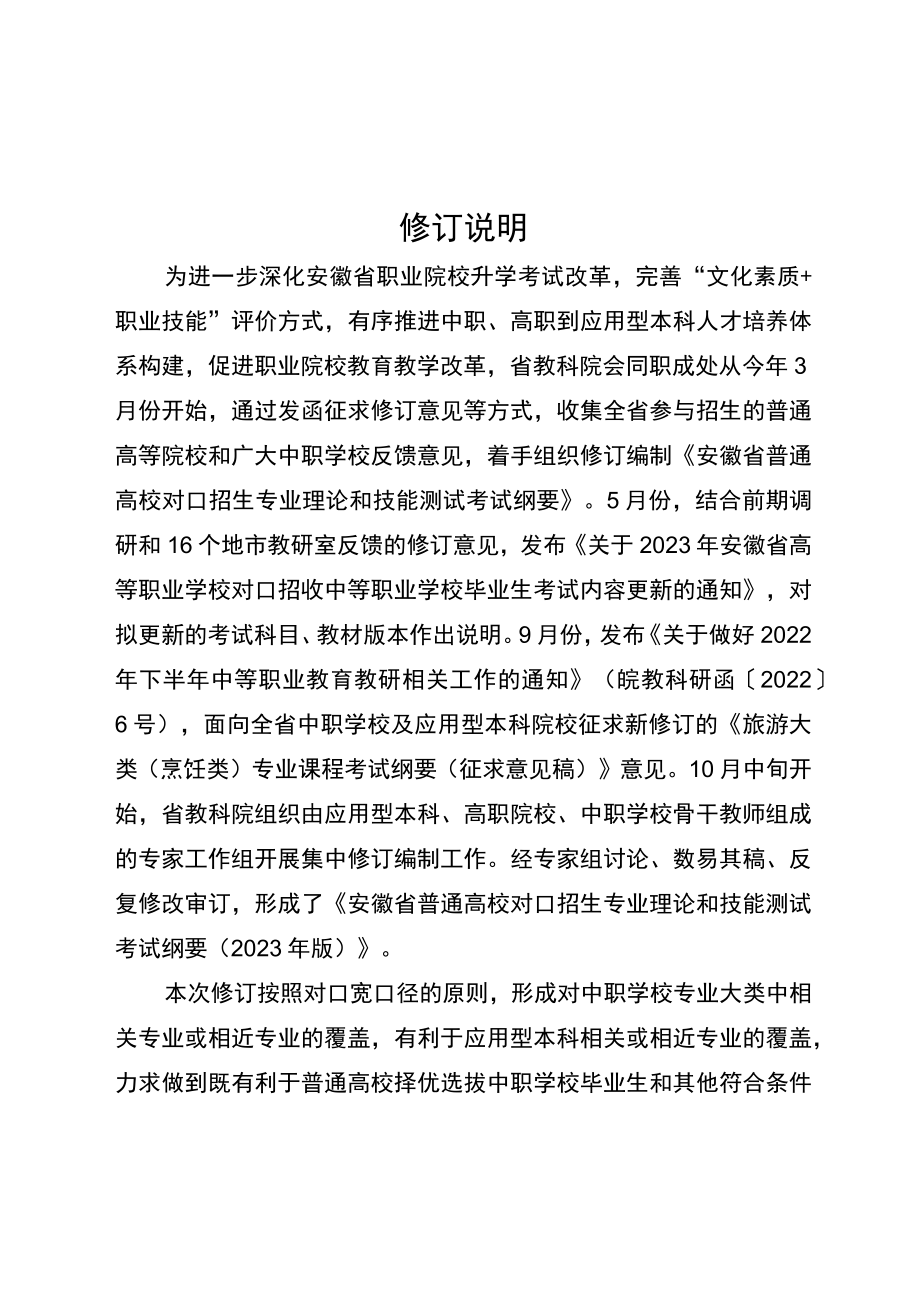 修订说明

为进一步深化安徽省职业院校升学考试改革，完善“文化素质+职业技能”评价方式，有序推进中职、高职到应用型本科人才培养体系构建，促进职业院校教育教学改革，省教科院会同职成处从今年3月份开始，通过发函征求修订意见等方式，收集全省参与招生的普通高等院校和广大中职学校反馈意见，着手组织修订编制《安徽省普通高校对口招生专业理论和技能测试考试纲要》。5月份，结合前期调研和16个地市教研室反馈的修订意见，发布《关于2023年安徽省高等职业学校对口招收中等职业学校毕业生考试内容更新的通知》，对拟更新的考试科目、教材版本作出说明。9月份，发布《关于做好2022年下半年中等职业教育教研相关工作的通知》（皖教科研函〔2022〕6号），面向全省中职学校及应用型本科院校征求新修订的《旅游大类（烹饪类）专业课程考试纲要（征求意见稿）》意见。10月中旬开始，省教科院组织由应用型本科、高职院校、中职学校骨干教师组成的专家工作组开展集中修订编制工作。经专家组讨论、数易其稿、反复修改审订，形成了《安徽省普通高校对口招生专业理论和技能测试考试纲要（2023年版）》。

本次修订按照对口宽口径的原则，形成对中职学校专业大类中相关专业或相近专业的覆盖，有利于应用型本科相关或相近专业的覆盖，力求做到既有利于普通高校择优选拔中职学校毕业生和其他符合条件